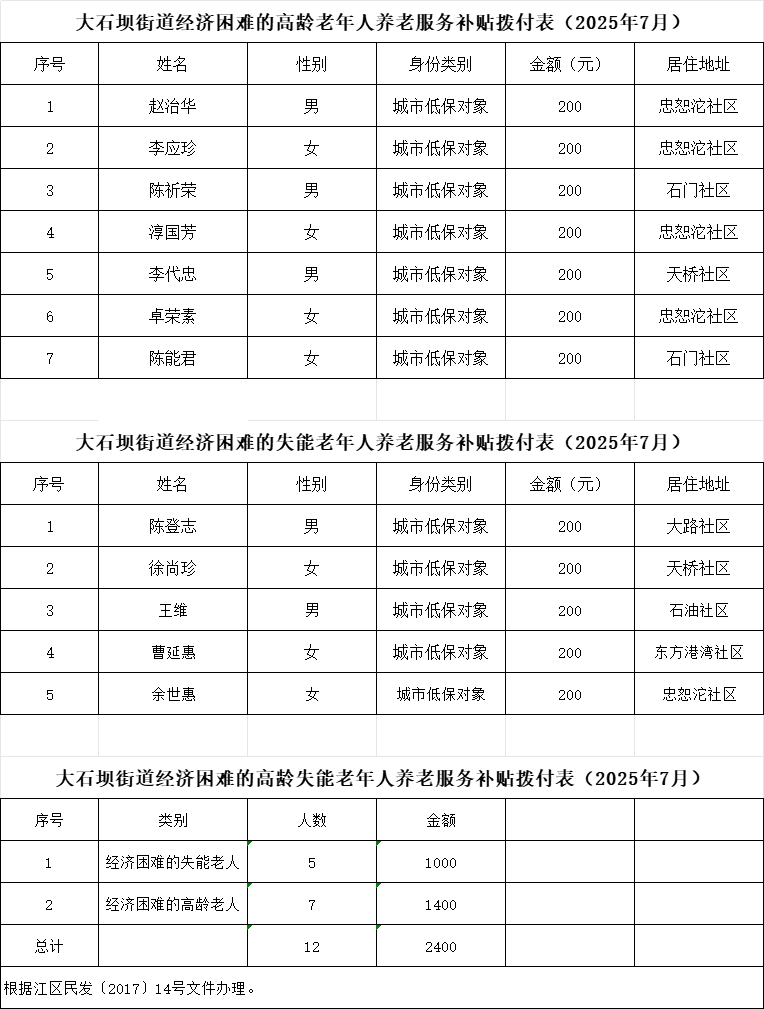 大石坝街道经济困难的高龄老年人养老服务补贴拨付表（2025年7月）

| 序号 | 姓名 | 性别 | 身份类别 | 金额（元） | 居住地址 |
|---|---|---|---|---|---|
| 1 | 赵治华 | 男 | 城市低保对象 | 200 | 忠恕沱社区 |
| 2 | 李应珍 | 女 | 城市低保对象 | 200 | 忠恕沱社区 |
| 3 | 陈祈荣 | 男 | 城市低保对象 | 200 | 石门社区 |
| 4 | 淳国芳 | 女 | 城市低保对象 | 200 | 忠恕沱社区 |
| 5 | 李代忠 | 男 | 城市低保对象 | 200 | 天桥社区 |
| 6 | 卓荣素 | 女 | 城市低保对象 | 200 | 忠恕沱社区 |
| 7 | 陈能君 | 女 | 城市低保对象 | 200 | 石门社区 |

大石坝街道经济困难的失能老年人养老服务补贴拨付表（2025年7月）

| 序号 | 姓名 | 性别 | 身份类别 | 金额（元） | 居住地址 |
|---|---|---|---|---|---|
| 1 | 陈登志 | 男 | 城市低保对象 | 200 | 大路社区 |
| 2 | 徐尚珍 | 女 | 城市低保对象 | 200 | 天桥社区 |
| 3 | 王维 | 男 | 城市低保对象 | 200 | 石油社区 |
| 4 | 曹延惠 | 女 | 城市低保对象 | 200 | 东方港湾社区 |
| 5 | 余世惠 | 女 | 城市低保对象 | 200 | 忠恕沱社区 |

大石坝街道经济困难的高龄失能老年人养老服务补贴拨付表（2025年7月）

| 序号 | 类别 | 人数 | 金额 | | |
|---|---|---|---|---|---|
| 1 | 经济困难的失能老人 | 5 | 1000 | | |
| 2 | 经济困难的高龄老人 | 7 | 1400 | | |
| 总计 | | 12 | 2400 | | |

根据江区民发〔2017〕14号文件办理。